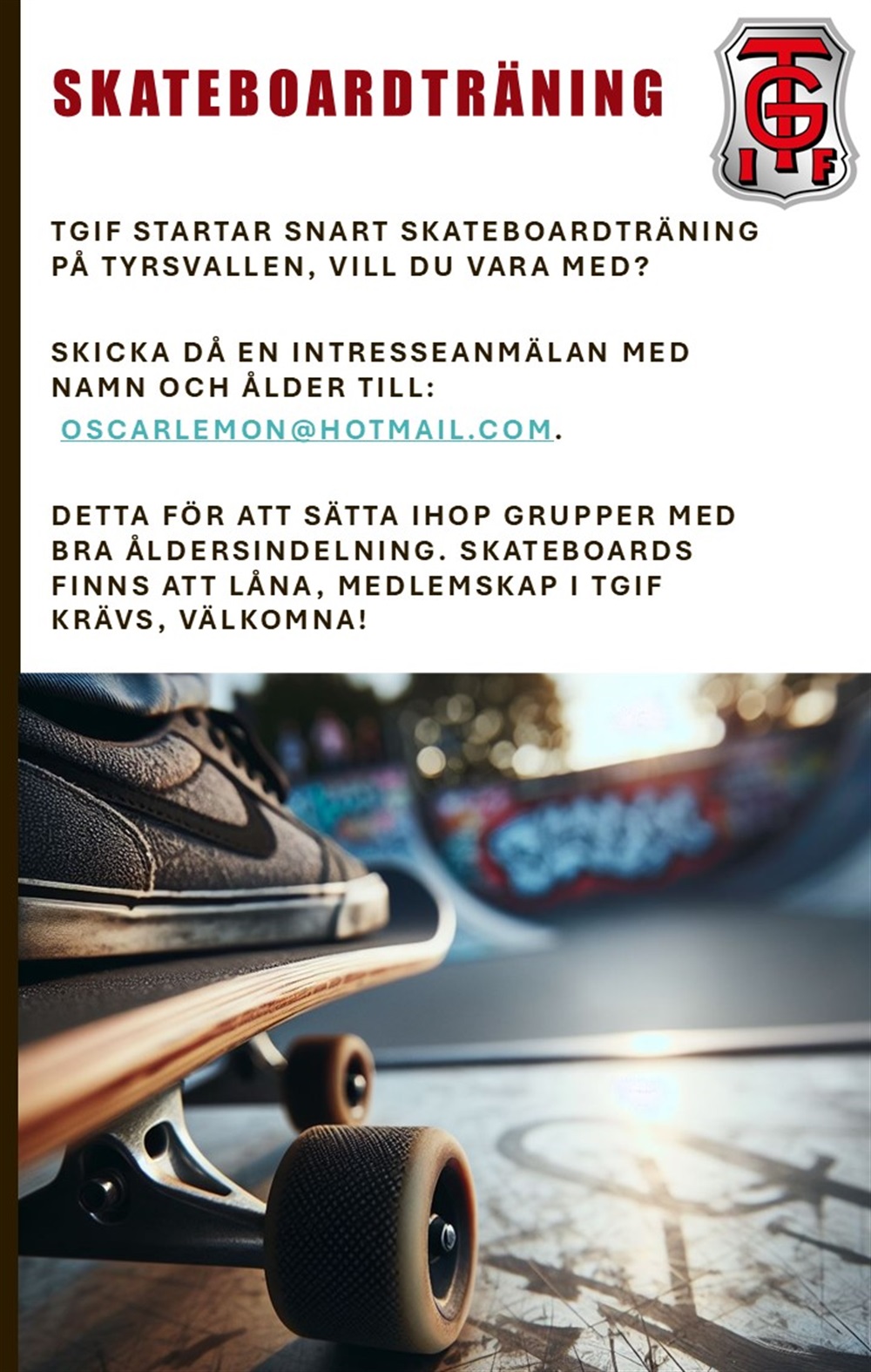 SKATEBOARDTRÄNING

TGIF

TGIF STARTAR SNART SKATEBOARDTRÄNING PÅ TYRSVALLEN, VILL DU VARA MED?

SKICKA DÅ EN INTRESSEANMÄLAN MED NAMN OCH ÅLDER TILL: OSCARLEMON@HOTMAIL.COM.

DETTA FÖR ATT SÄTTA IHOP GRUPPER MED BRA ÅLDERSINDELNING. SKATEBOARDS FINNS ATT LÅNA, MEDLEMSKAP I TGIF KRÄVS, VÄLKOMNA!